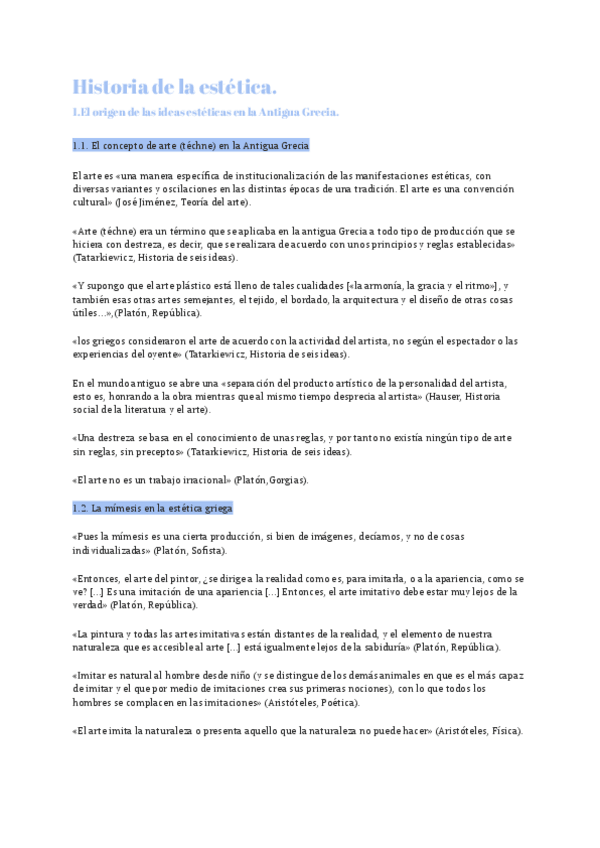 Historia de la estética.

1.El origen de las ideas estéticas en la Antigua Grecia.

1.1. El concepto de arte (téchne) en la Antigua Grecia

El arte es «una manera específica de institucionalización de las manifestaciones estéticas, con diversas variantes y oscilaciones en las distintas épocas de una tradición. El arte es una convención cultural» (José Jiménez, Teoría del arte).

«Arte (téchne) era un término que se aplicaba en la antigua Grecia a todo tipo de producción que se hiciera con destreza, es decir, que se realizara de acuerdo con unos principios y reglas establecidas» (Tatarkiewicz, Historia de seis ideas).

«Y supongo que el arte plástico está lleno de tales cualidades [«la armonía, la gracia y el ritmo»], y también esas otras artes semejantes, el tejido, el bordado, la arquitectura y el diseño de otras cosas útiles...»,(Platón, República).

«los griegos consideraron el arte de acuerdo con la actividad del artista, no según el espectador o las experiencias del oyente» (Tatarkiewicz, Historia de seis ideas).

En el mundo antiguo se abre una «separación del producto artístico de la personalidad del artista, esto es, honrando a la obra mientras que al mismo tiempo desprecia al artista» (Hauser, Historia social de la literatura y el arte).

«Una destreza se basa en el conocimiento de unas reglas, y por tanto no existía ningún tipo de arte sin reglas, sin preceptos» (Tatarkiewicz, Historia de seis ideas).

«El arte no es un trabajo irracional» (Platón,Gorgias).

1.2. La mímesis en la estética griega

«Pues la mímesis es una cierta producción, si bien de imágenes, decíamos, y no de cosas individualizadas» (Platón, Sofista).

«Entonces, el arte del pintor, ¿se dirige a la realidad como es, para imitarla, o a la apariencia, como se ve? [...] Es una imitación de una apariencia [...] Entonces, el arte imitativo debe estar muy lejos de la verdad» (Platón, República).

«La pintura y todas las artes imitativas están distantes de la realidad, y el elemento de nuestra naturaleza que es accesible al arte [...] está igualmente lejos de la sabiduría» (Platón, República).

«Imitar es natural al hombre desde niño (y se distingue de los demás animales en que es el más capaz de imitar y el que por medio de imitaciones crea sus primeras nociones), con lo que todos los hombres se complacen en las imitaciones» (Aristóteles, Poética).

«El arte imita la naturaleza o presenta aquello que la naturaleza no puede hacer» (Aristóteles, Física).